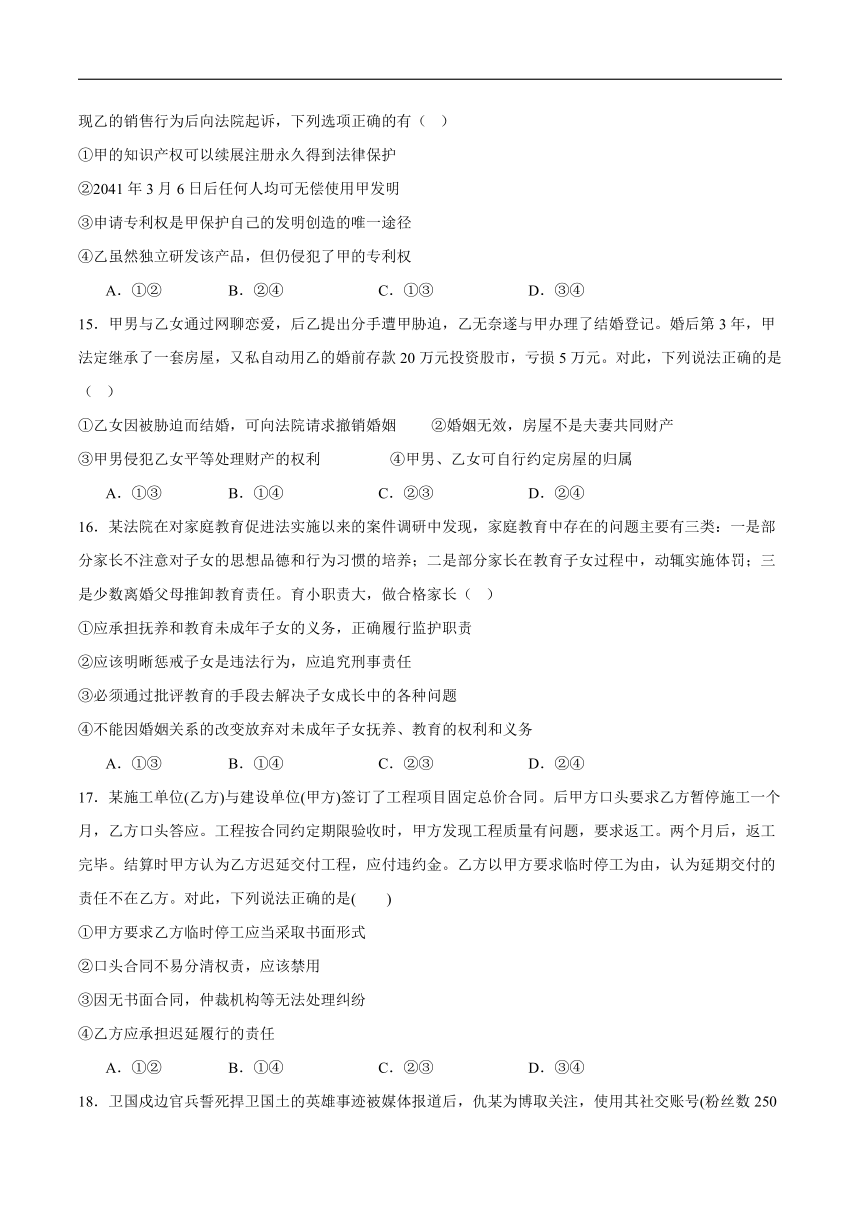 现乙的销售行为后向法院起诉，下列选项正确的有（ ）

①甲的知识产权可以续展注册永久得到法律保护

②2041 年 3 月 6 日后任何人均可无偿使用甲发明

③申请专利权是甲保护自己的发明创造的唯一途径

④乙虽然独立研发该产品，但仍侵犯了甲的专利权

A．①② B．②④ C．①③ D．③④

15．甲男与乙女通过网聊恋爱，后乙提出分手遭甲胁迫，乙无奈遂与甲办理了结婚登记。婚后第 3 年，甲法定继承了一套房屋，又私自动用乙的婚前存款 20 万元投资股市，亏损 5 万元。对此，下列说法正确的是（ ）

①乙女因被胁迫而结婚，可向法院请求撤销婚姻 ②婚姻无效，房屋不是夫妻共同财产

③甲男侵犯乙女平等处理财产的权利 ④甲男、乙女可自行约定房屋的归属

A．①③ B．①④ C．②③ D．②④

16．某法院在对家庭教育促进法实施以来的案件调研中发现，家庭教育中存在的问题主要有三类：一是部分家长不注意对子女的思想品德和行为习惯的培养；二是部分家长在教育子女过程中，动辄实施体罚；三是少数离婚父母推卸教育责任。育小职责大，做合格家长（ ）

①应承担抚养和教育未成年子女的义务，正确履行监护职责

②应该明晰惩戒子女是违法行为，应追究刑事责任

③必须通过批评教育的手段去解决子女成长中的各种问题

④不能因婚姻关系的改变放弃对未成年子女抚养、教育的权利和义务

A．①③ B．①④ C．②③ D．②④

17．某施工单位(乙方)与建设单位(甲方)签订了工程项目固定总价合同。后甲方口头要求乙方暂停施工一个月，乙方口头答应。工程按合同约定期限验收时，甲方发现工程质量有问题，要求返工。两个月后，返工完毕。结算时甲方认为乙方迟延交付工程，应付违约金。乙方以甲方要求临时停工为由，认为延期交付的责任不在乙方。对此，下列说法正确的是( )

①甲方要求乙方临时停工应当采取书面形式

②口头合同不易分清权责，应该禁用

③因无书面合同，仲裁机构等无法处理纠纷

④乙方应承担迟延履行的责任

A．①② B．①④ C．②③ D．③④

18．卫国戍边官兵誓死捍卫国土的英雄事迹被媒体报道后，仇某为博取关注，使用其社交账号(粉丝数 250